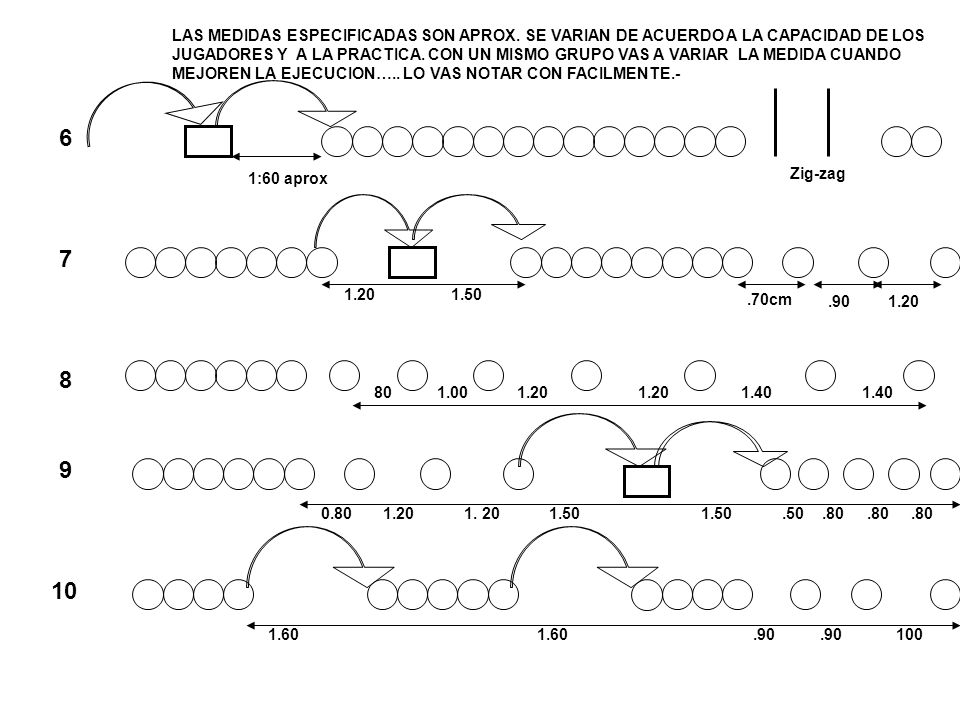 LAS MEDIDAS ESPECIFICADAS SON APROX. SE VARIAN DE ACUERDO A LA CAPACIDAD DE LOS JUGADORES Y A LA PRACTICA. CON UN MISMO GRUPO VAS A VARIAR LA MEDIDA CUANDO MEJOREN LA EJECUCION….. LO VAS NOTAR CON FACILMENTE.-

6

1:60 aprox

Zig-zag

7

1.20 1.50

.70cm .90 1.20

8

80 1.00 1.20 1.20 1.40 1.40

9

0.80 1.20 1. 20 1.50 1.50 .50 .80 .80 .80

10

1.60 1.60 .90 .90 100